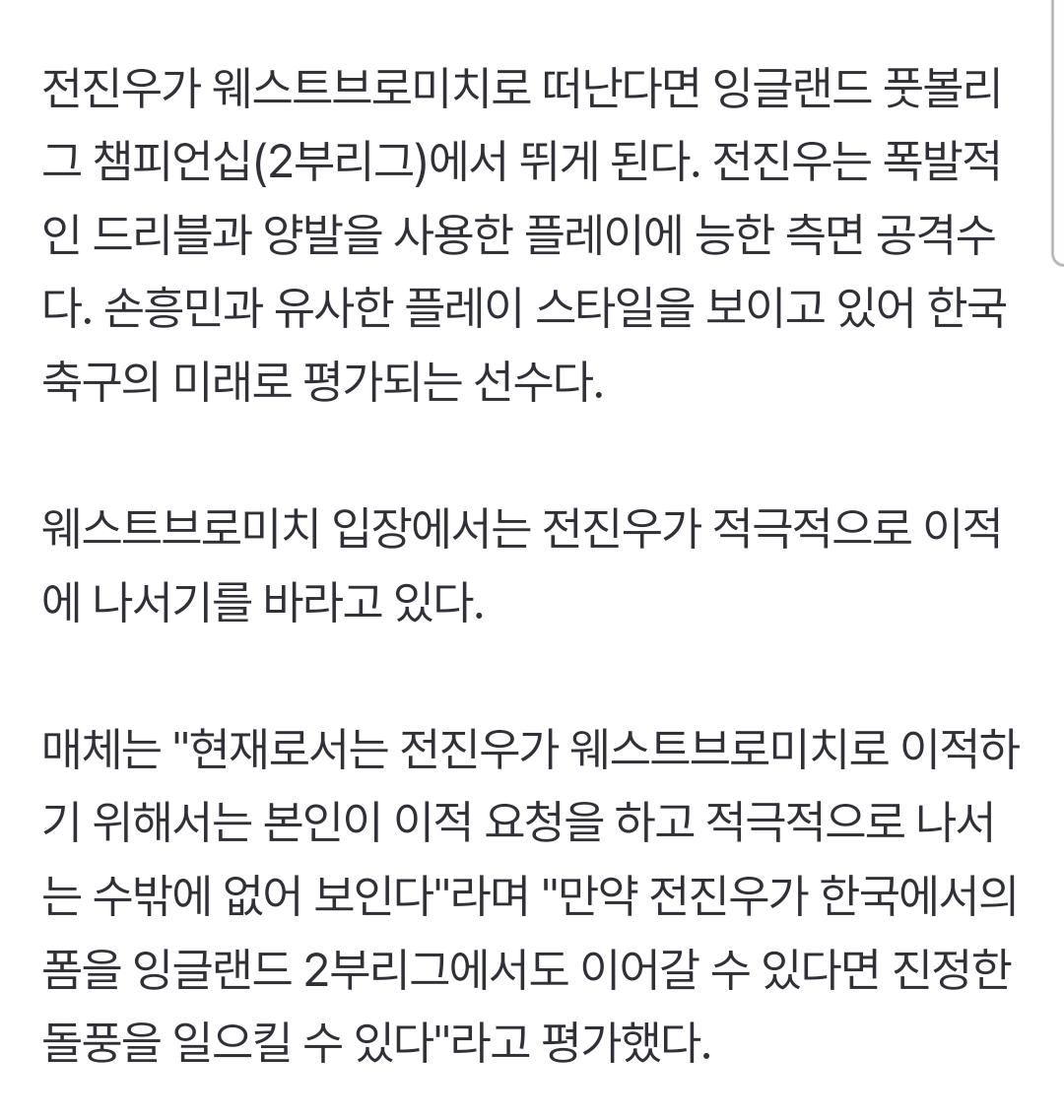 전진우가 웨스트브로미치로 떠난다면 잉글랜드 풋볼리그 챔피언십(2부리그)에서 뛰게 된다. 전진우는 폭발적인 드리블과 양발을 사용한 플레이에 능한 측면 공격수다. 손흥민과 유사한 플레이 스타일을 보이고 있어 한국 축구의 미래로 평가되는 선수다.

웨스트브로미치 입장에서는 전진우가 적극적으로 이적에 나서기를 바라고 있다.

매체는 "현재로서는 전진우가 웨스트브로미치로 이적하기 위해서는 본인이 이적 요청을 하고 적극적으로 나서는 수밖에 없어 보인다"라며 "만약 전진우가 한국에서의 폼을 잉글랜드 2부리그에서도 이어갈 수 있다면 진정한 돌풍을 일으킬 수 있다"라고 평가했다.